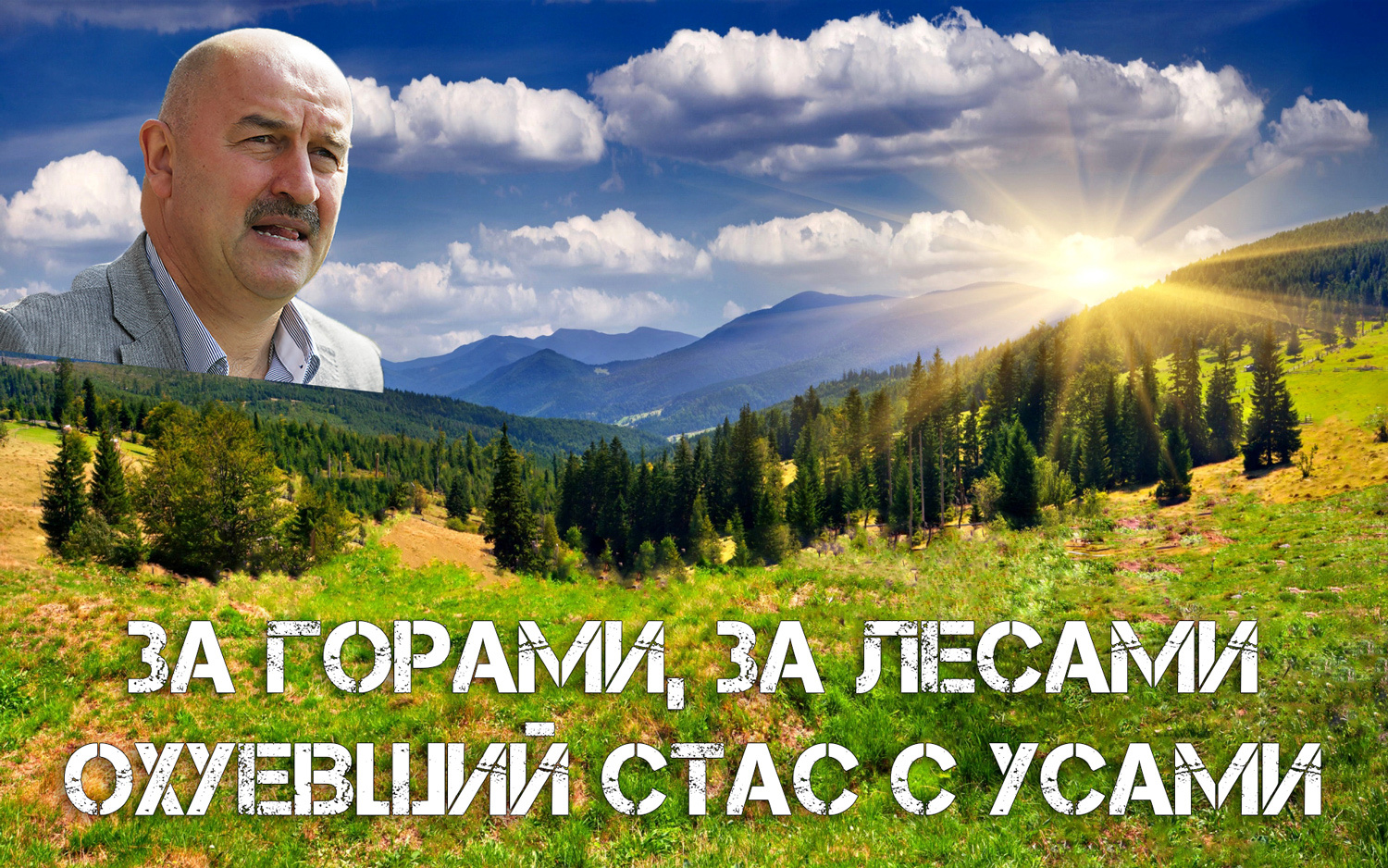 ЗА ГОРАМИ, ЗА ЛЕСАМИ
ОХУЕВШИЙ СТАС С УСАМИ